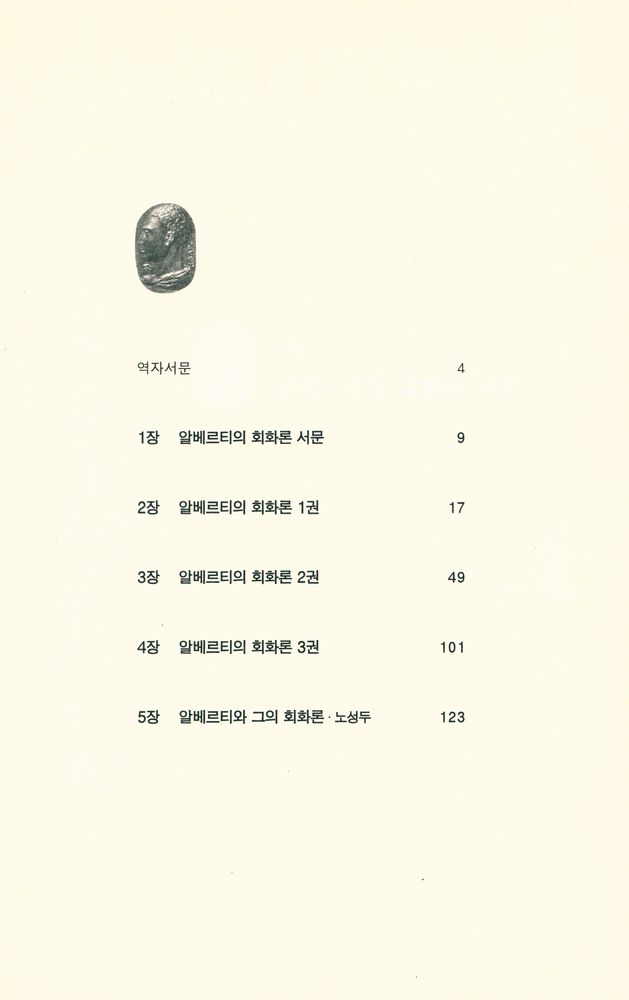 역자서문 4

1장 알베르티의 회화론 서문 9

2장 알베르티의 회화론 1권 17

3장 알베르티의 회화론 2권 49

4장 알베르티의 회화론 3권 101

5장 알베르티와 그의 회화론 · 노성두 123